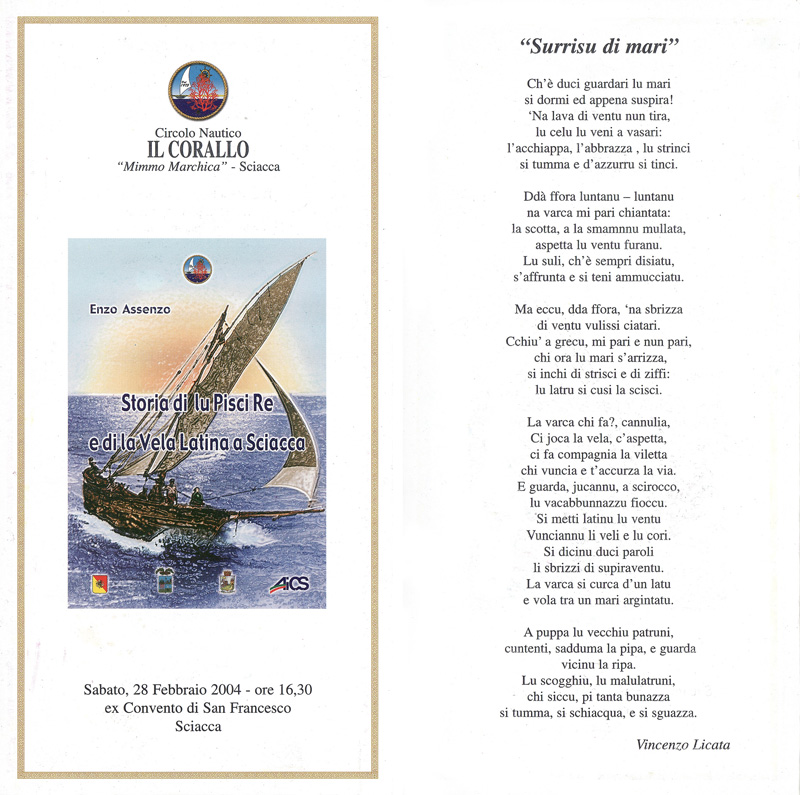 Circolo Nautico
IL CORALLO
"Mimmo Marchica" - Sciacca

Enzo Assenzo

Storia di lu Pisci Re e di la Vela Latina a Sciacca

AICS

Sabato, 28 Febbraio 2004 - ore 16,30
ex Convento di San Francesco
Sciacca

"Surrisu di mari"

Ch'è duci guardari lu mari
si dormi ed appena suspira!
'Na lava di ventu nun tira,
lu celu lu veni a vasari:
l'acchiappa, l'abbrazza , lu strinci
si tumma e d'azzurru si tinci.

Ddà ffora luntanu – luntanu
na varca mi pari chiantata:
la scotta, a la smamnnu mullata,
aspetta lu ventu furanu.
Lu suli, ch'è sempri disiatu,
s'affrunta e si teni ammucciatu.

Ma eccu, dda ffora, 'na sbrizza
di ventu vulissi ciatari.
Cchiu' a grecu, mi pari e nun pari,
chi ora lu mari s'arrizza,
si inchi di strisci e di ziffi:
lu latru si cusi la scisci.

La varca chi fa?, cannulia,
Ci joca la vela, c'aspetta,
ci fa compagnia la viletta
chi vuncia e t'accurza la via.
E guarda, jucannu, a scirocco,
lu vacabbunnazzu fioccu.
Si metti latinu lu ventu
Vunciannu li veli e lu cori.
Si dicinu duci paroli
li sbrizzi di supiraventu.
La varca si curca d'un latu
e vola tra un mari argintatu.

A puppa lu vecchiu patruni,
cuntenti, sadduma la pipa, e guarda
vicinu la ripa.
Lu scogghiu, lu malulatruni,
chi siccu, pi tanta bunazza
si tumma, si schiacqua, e si sguazza.

Vincenzo Licata